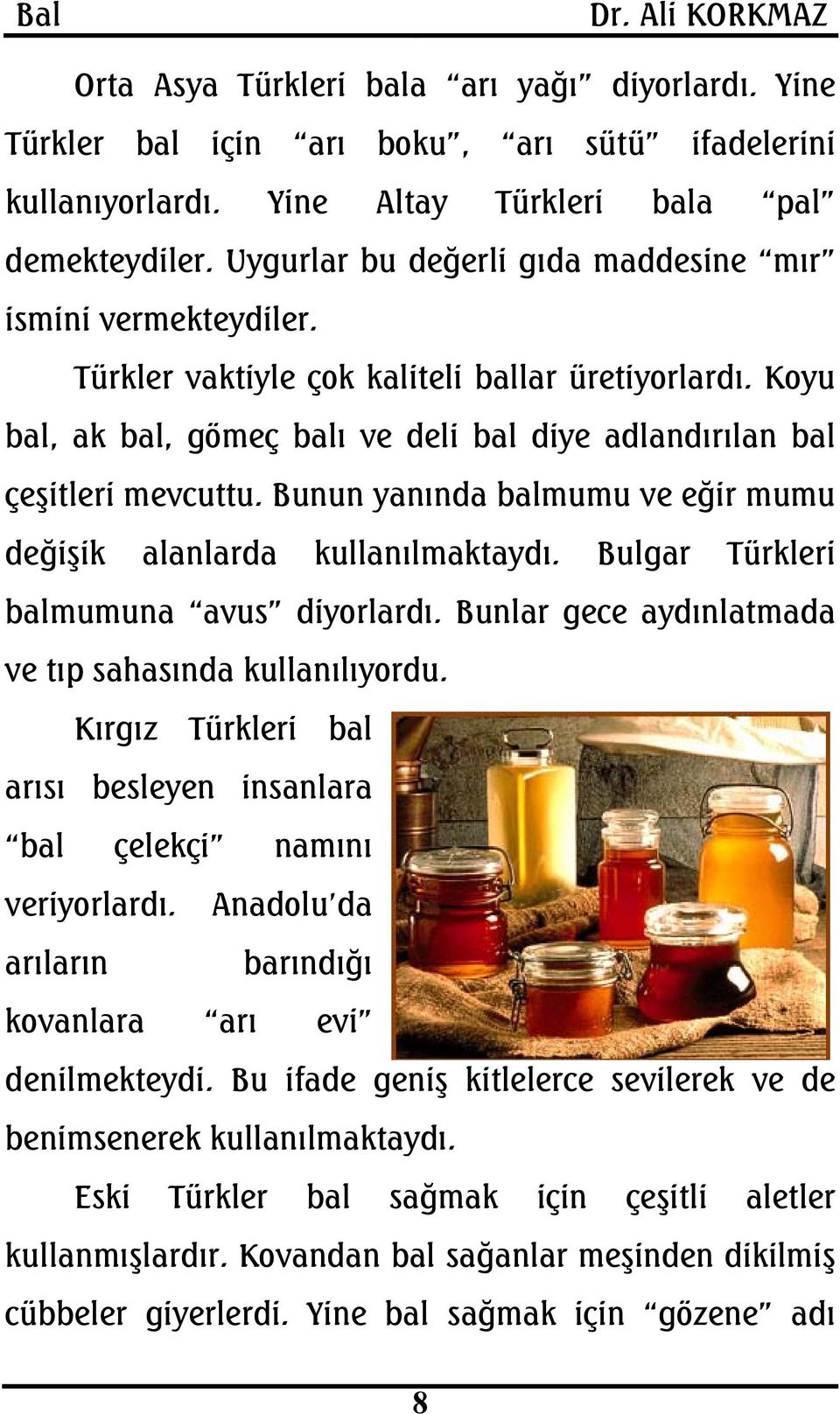 Bal Dr. Ali KORKMAZ

Orta Asya Türkleri bala “arı yağı” diyorlardı. Yine Türkler bal için “arı boku”, “arı sütü” ifadelerini kullanıyorlardı. Yine Altay Türkleri bala “pal” demekteydiler. Uygurlar bu değerli gıda maddesine “mır” ismini vermekteydiler.

Türkler vaktiyle çok kaliteli ballar üretiyorlardı. Koyu bal, ak bal, gömeç balı ve deli bal diye adlandırılan bal çeşitleri mevcuttu. Bunun yanında balmumu ve eğir mumu değişik alanlarda kullanılmaktaydı. Bulgar Türkleri balmumuna “avus” diyorlardı. Bunlar gece aydınlatmada ve tıp sahasında kullanılıyordu.

Kırgız Türkleri bal arısı besleyen insanlara “bal çelekçi” namını veriyorlardı. Anadolu’da arıların barındığı kovanlara “arı evi” denilmekteydi. Bu ifade geniş kitlelerce sevilerek ve de benimsenerek kullanılmaktaydı.

Eski Türkler bal sağmak için çeşitli aletler kullanmışlardır. Kovandan bal sağanlar meşinden dikilmiş cübbeler giyerlerdi. Yine bal sağmak için “gözene” adı

8